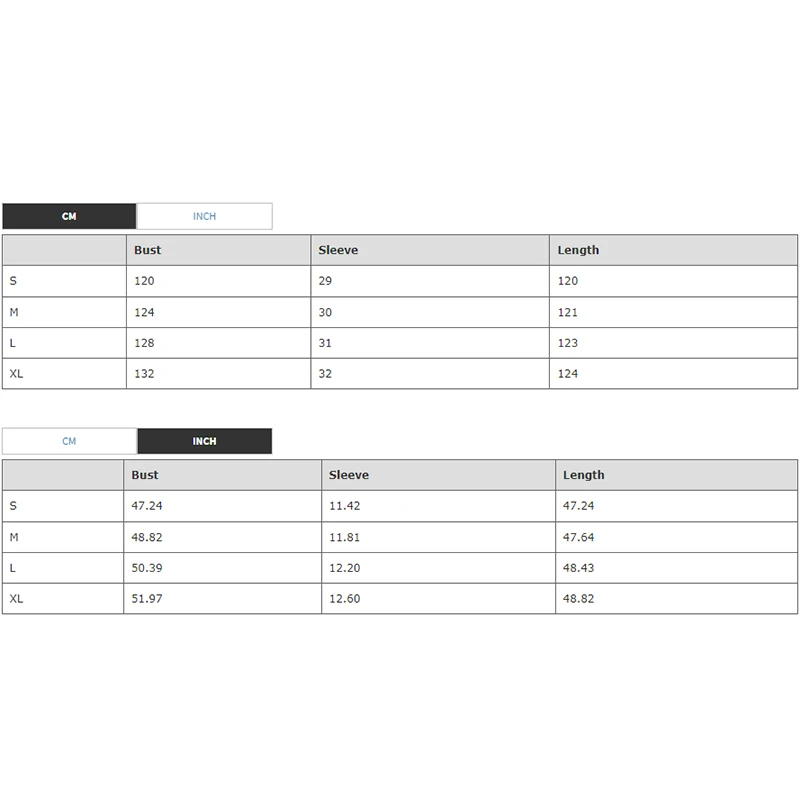 CM INCH

| | Bust | Sleeve | Length |
|---|---|---|---|
| S | 120 | 29 | 120 |
| M | 124 | 30 | 121 |
| L | 128 | 31 | 123 |
| XL | 132 | 32 | 124 |

CM INCH

| | Bust | Sleeve | Length |
|---|---|---|---|
| S | 47.24 | 11.42 | 47.24 |
| M | 48.82 | 11.81 | 47.64 |
| L | 50.39 | 12.20 | 48.43 |
| XL | 51.97 | 12.60 | 48.82 |